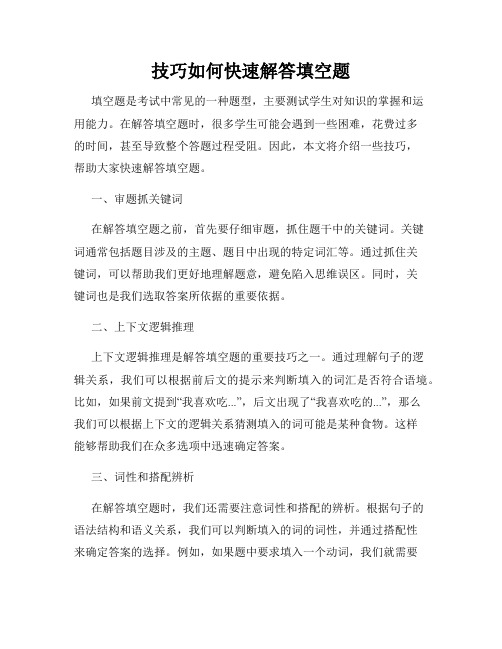 技巧如何快速解答填空题

填空题是考试中常见的一种题型，主要测试学生对知识的掌握和运用能力。在解答填空题时，很多学生可能会遇到一些困难，花费过多的时间，甚至导致整个答题过程受阻。因此，本文将介绍一些技巧，帮助大家快速解答填空题。

一、审题抓关键词

在解答填空题之前，首先要仔细审题，抓住题干中的关键词。关键词通常包括题目涉及的主题、题目中出现的特定词汇等。通过抓住关键词，可以帮助我们更好地理解题意，避免陷入思维误区。同时，关键词也是我们选取答案所依据的重要依据。

二、上下文逻辑推理

上下文逻辑推理是解答填空题的重要技巧之一。通过理解句子的逻辑关系，我们可以根据前后文的提示来判断填入的词汇是否符合语境。比如，如果前文提到“我喜欢吃...”，后文出现了“我喜欢吃的...”，那么我们可以根据上下文的逻辑关系猜测填入的词可能是某种食物。这样能够帮助我们在众多选项中迅速确定答案。

三、词性和搭配辨析

在解答填空题时，我们还需要注意词性和搭配的辨析。根据句子的语法结构和语义关系，我们可以判断填入的词的词性，并通过搭配性来确定答案的选择。例如，如果题中要求填入一个动词，我们就需要